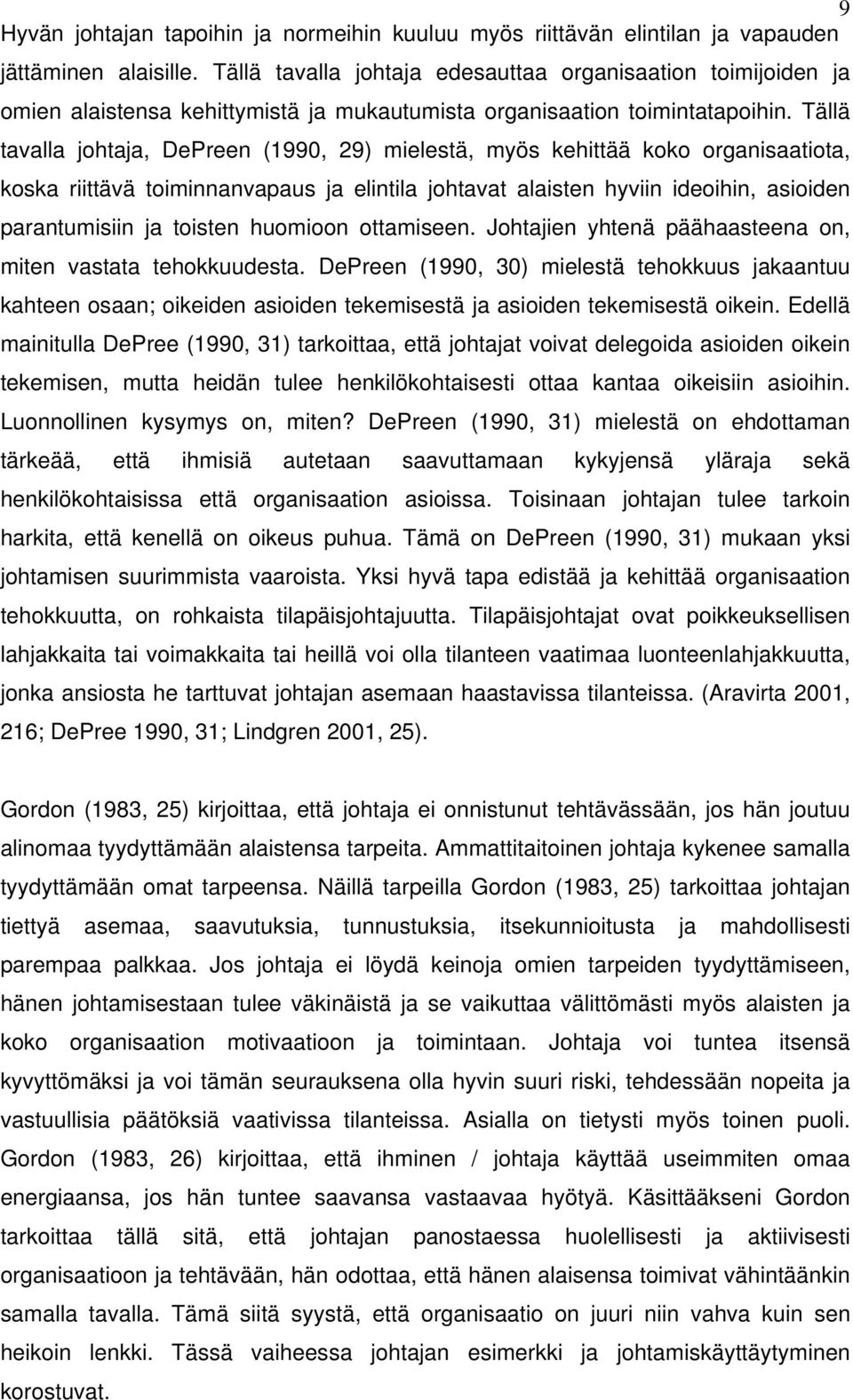 9

Hyvän johtajan tapoihin ja normeihin kuuluu myös riittävän elintilan ja vapauden jättäminen alaisille. Tällä tavalla johtaja edesauttaa organisaation toimijoiden ja omien alaistensa kehittymistä ja mukautumista organisaation toimintatapoihin. Tällä tavalla johtaja, DePreen (1990, 29) mielestä, myös kehittää koko organisaatiota, koska riittävä toiminnanvapaus ja elintila johtavat alaisten hyviin ideoihin, asioiden parantumisiin ja toisten huomioon ottamiseen. Johtajien yhtenä päähaasteena on, miten vastata tehokkuudesta. DePreen (1990, 30) mielestä tehokkuus jakaantuu kahteen osaan; oikeiden asioiden tekemisestä ja asioiden tekemisestä oikein. Edellä mainitulla DePree (1990, 31) tarkoittaa, että johtajat voivat delegoida asioiden oikein tekemisen, mutta heidän tulee henkilökohtaisesti ottaa kantaa oikeisiin asioihin. Luonnollinen kysymys on, miten? DePreen (1990, 31) mielestä on ehdottaman tärkeää, että ihmisiä autetaan saavuttamaan kykyjensä yläraja sekä henkilökohtaisissa että organisaation asioissa. Toisinaan johtajan tulee tarkoin harkita, että kenellä on oikeus puhua. Tämä on DePreen (1990, 31) mukaan yksi johtamisen suurimmista vaaroista. Yksi hyvä tapa edistää ja kehittää organisaation tehokkuutta, on rohkaista tilapäisjohtajuutta. Tilapäisjohtajat ovat poikkeuksellisen lahjakkaita tai voimakkaita tai heillä voi olla tilanteen vaatimaa luonteenlahjakkuutta, jonka ansiosta he tarttuvat johtajan asemaan haastavissa tilanteissa. (Aravirta 2001, 216; DePree 1990, 31; Lindgren 2001, 25).

Gordon (1983, 25) kirjoittaa, että johtaja ei onnistunut tehtävässään, jos hän joutuu alinomaa tyydyttämään alaistensa tarpeita. Ammattitaitoinen johtaja kykenee samalla tyydyttämään omat tarpeensa. Näillä tarpeilla Gordon (1983, 25) tarkoittaa johtajan tiettyä asemaa, saavutuksia, tunnustuksia, itsekunnioitusta ja mahdollisesti parempaa palkkaa. Jos johtaja ei löydä keinoja omien tarpeiden tyydyttämiseen, hänen johtamisestaan tulee väkinäistä ja se vaikuttaa välittömästi myös alaisten ja koko organisaation motivaatioon ja toimintaan. Johtaja voi tuntea itsensä kyvyttömäksi ja voi tämän seurauksena olla hyvin suuri riski, tehdessään nopeita ja vastuullisia päätöksiä vaativissa tilanteissa. Asialla on tietysti myös toinen puoli. Gordon (1983, 26) kirjoittaa, että ihminen / johtaja käyttää useimmiten omaa energiaansa, jos hän tuntee saavansa vastaavaa hyötyä. Käsittääkseni Gordon tarkoittaa tällä sitä, että johtajan panostaessa huolellisesti ja aktiivisesti organisaatioon ja tehtävään, hän odottaa, että hänen alaisensa toimivat vähintäänkin samalla tavalla. Tämä siitä syystä, että organisaatio on juuri niin vahva kuin sen heikoin lenkki. Tässä vaiheessa johtajan esimerkki ja johtamiskäyttäytyminen korostuvat.